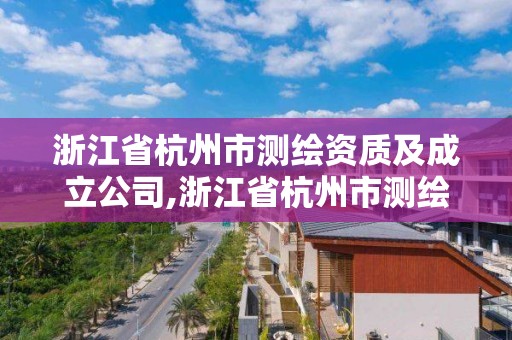 浙江省杭州市测绘资质及成立公司,浙江省杭州市测绘